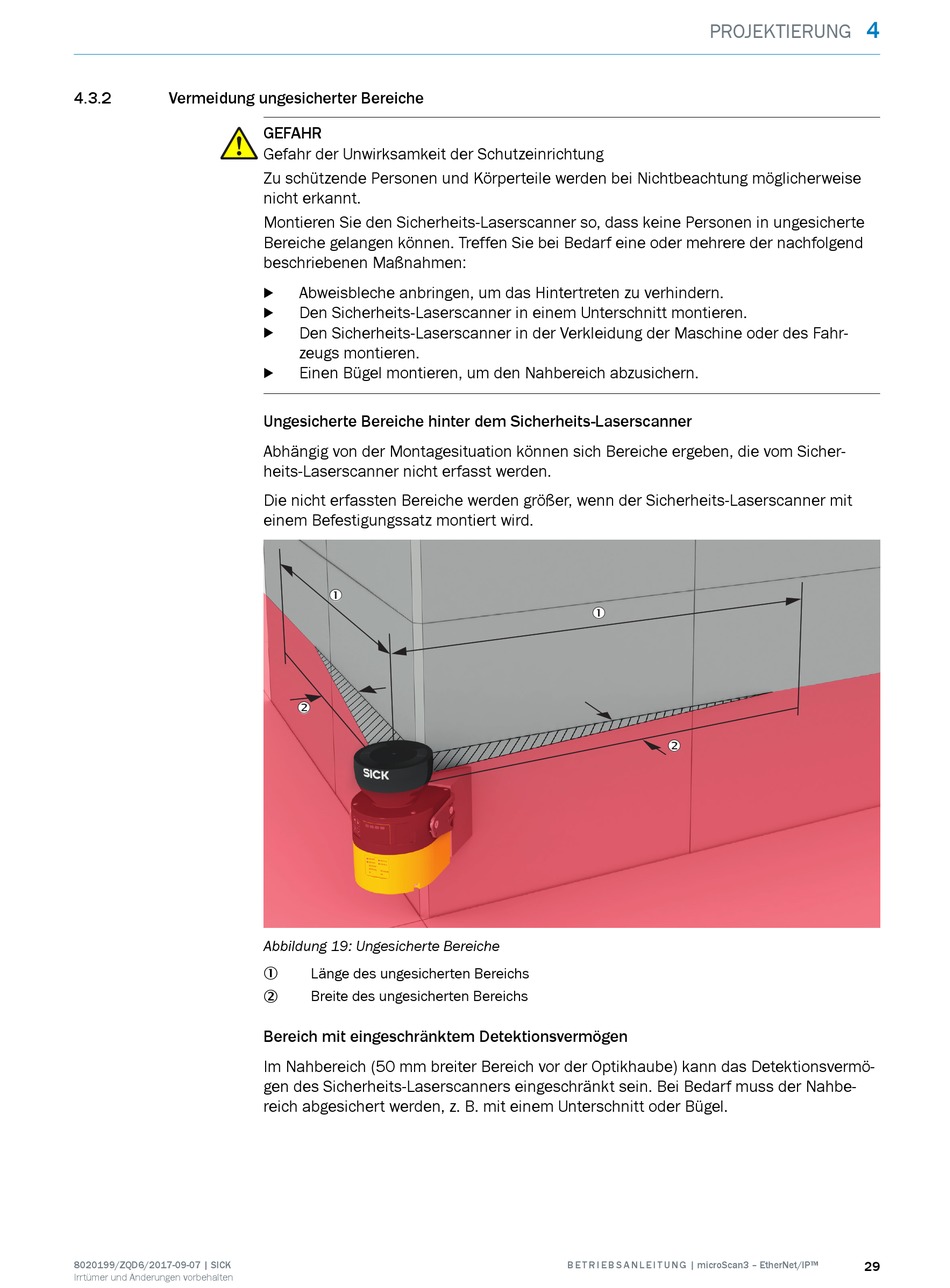 PROJEKTIERUNG 4

4.3.2 Vermeidung ungesicherter Bereiche

GEFAHR
Gefahr der Unwirksamkeit der Schutzeinrichtung
Zu schützende Personen und Körperteile werden bei Nichtbeachtung möglicherweise nicht erkannt.
Montieren Sie den Sicherheits-Laserscanner so, dass keine Personen in ungesicherte Bereiche gelangen können. Treffen Sie bei Bedarf eine oder mehrere der nachfolgend beschriebenen Maßnahmen:

▶ Abweisbleche anbringen, um das Hintertreten zu verhindern.
▶ Den Sicherheits-Laserscanner in einem Unterschnitt montieren.
▶ Den Sicherheits-Laserscanner in der Verkleidung der Maschine oder des Fahrzeugs montieren.
▶ Einen Bügel montieren, um den Nahbereich abzusichern.

Ungesicherte Bereiche hinter dem Sicherheits-Laserscanner

Abhängig von der Montagesituation können sich Bereiche ergeben, die vom Sicherheits-Laserscanner nicht erfasst werden.

Die nicht erfassten Bereiche werden größer, wenn der Sicherheits-Laserscanner mit einem Befestigungssatz montiert wird.

①
①
②
②
SICK

Abbildung 19: Ungesicherte Bereiche

① Länge des ungesicherten Bereichs
② Breite des ungesicherten Bereichs

Bereich mit eingeschränktem Detektionsvermögen

Im Nahbereich (50 mm breiter Bereich vor der Optikhaube) kann das Detektionsvermögen des Sicherheits-Laserscanners eingeschränkt sein. Bei Bedarf muss der Nahbereich abgesichert werden, z. B. mit einem Unterschnitt oder Bügel.

8020199/ZQD6/2017-09-07 | SICK
Irrtümer und Änderungen vorbehalten

BETRIEBSANLEITUNG | microScan3 – EtherNet/IP™ 29